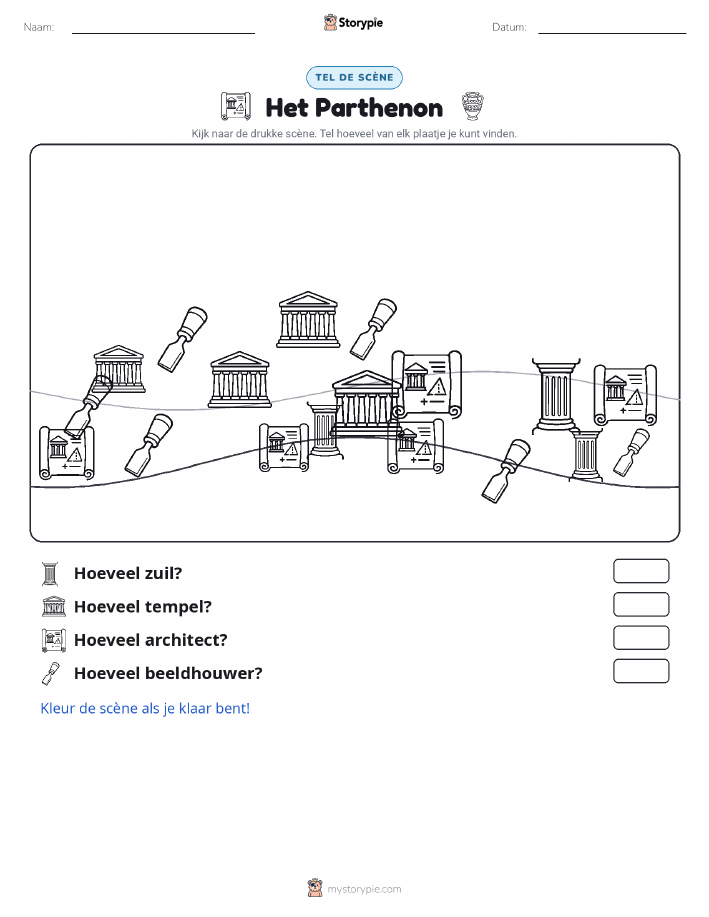 Naam: Storypie Datum:

TEL DE SCÈNE

Het Parthenon

Kijk naar de drukke scène. Tel hoeveel van elk plaatje je kunt vinden.

Hoeveel zuil?

Hoeveel tempel?

Hoeveel architect?

Hoeveel beeldhouwer?

Kleur de scène als je klaar bent!

mystorypie.com